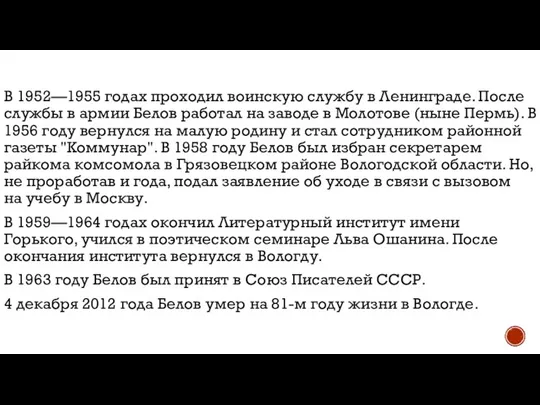 В 1952—1955 годах проходил воинскую службу в Ленинграде. После службы в армии Белов работал на заводе в Молотове (ныне Пермь). В 1956 году вернулся на малую родину и стал сотрудником районной газеты "Коммунар". В 1958 году Белов был избран секретарем райкома комсомола в Грязовецком районе Вологодской области. Но, не проработав и года, подал заявление об уходе в связи с вызовом на учебу в Москву.

В 1959—1964 годах окончил Литературный институт имени Горького, учился в поэтическом семинаре Льва Ошанина. После окончания института вернулся в Вологду.

В 1963 году Белов был принят в Союз Писателей СССР.

4 декабря 2012 года Белов умер на 81-м году жизни в Вологде.